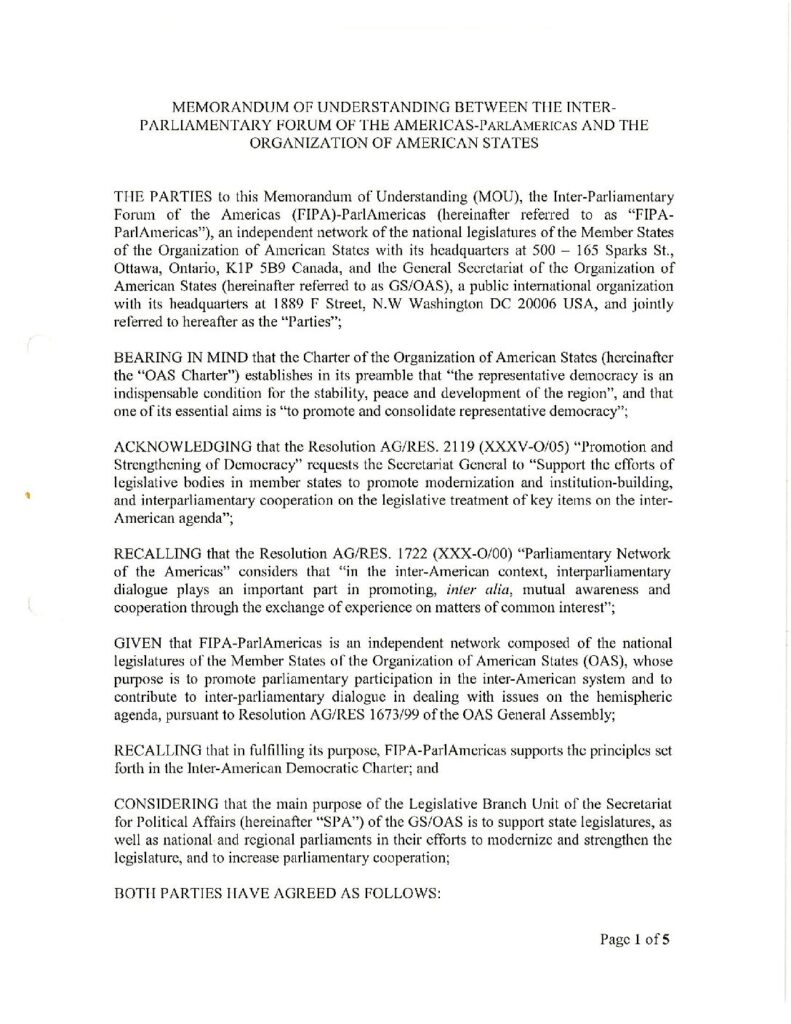 MEMORANDUM OF UNDERSTANDING BETWEEN THE INTER-PARLIAMENTARY FORUM OF THE AMERICAS-PARLAMERICAS AND THE ORGANIZATION OF AMERICAN STATES

THE PARTIES to this Memorandum of Understanding (MOU), the Inter-Parliamentary Forum of the Americas (FIPA)-ParlAmericas (hereinafter referred to as "FIPA-ParlAmericas"), an independent network of the national legislatures of the Member States of the Organization of American States with its headquarters at 500 – 165 Sparks St., Ottawa, Ontario, K1P 5B9 Canada, and the General Secretariat of the Organization of American States (hereinafter referred to as GS/OAS), a public international organization with its headquarters at 1889 F Street, N.W Washington DC 20006 USA, and jointly referred to hereafter as the "Parties";

BEARING IN MIND that the Charter of the Organization of American States (hereinafter the "OAS Charter") establishes in its preamble that "the representative democracy is an indispensable condition for the stability, peace and development of the region", and that one of its essential aims is "to promote and consolidate representative democracy";

ACKNOWLEDGING that the Resolution AG/RES. 2119 (XXXV-O/05) "Promotion and Strengthening of Democracy" requests the Secretariat General to "Support the efforts of legislative bodies in member states to promote modernization and institution-building, and interparliamentary cooperation on the legislative treatment of key items on the inter-American agenda";

RECALLING that the Resolution AG/RES. 1722 (XXX-O/00) "Parliamentary Network of the Americas" considers that "in the inter-American context, interparliamentary dialogue plays an important part in promoting, inter alia, mutual awareness and cooperation through the exchange of experience on matters of common interest";

GIVEN that FIPA-ParlAmericas is an independent network composed of the national legislatures of the Member States of the Organization of American States (OAS), whose purpose is to promote parliamentary participation in the inter-American system and to contribute to inter-parliamentary dialogue in dealing with issues on the hemispheric agenda, pursuant to Resolution AG/RES 1673/99 of the OAS General Assembly;

RECALLING that in fulfilling its purpose, FIPA-ParlAmericas supports the principles set forth in the Inter-American Democratic Charter; and

CONSIDERING that the main purpose of the Legislative Branch Unit of the Secretariat for Political Affairs (hereinafter "SPA") of the GS/OAS is to support state legislatures, as well as national and regional parliaments in their efforts to modernize and strengthen the legislature, and to increase parliamentary cooperation;

BOTH PARTIES HAVE AGREED AS FOLLOWS:

Page 1 of 5